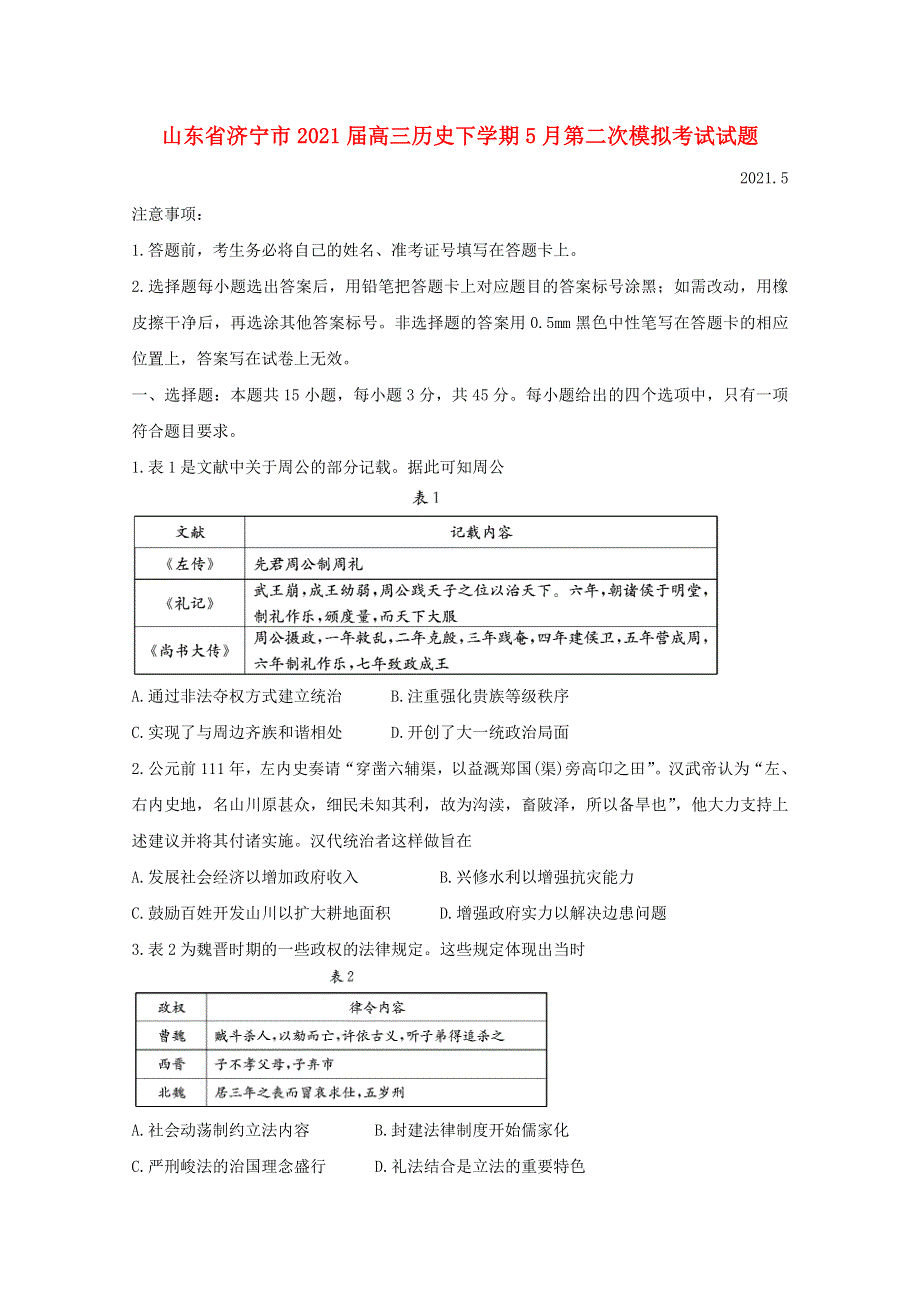 山东省济宁市2021届高三历史下学期5月第二次模拟考试试题

2021.5

注意事项：

1.答题前，考生务必将自己的姓名、准考证号填写在答题卡上。

2.选择题每小题选出答案后，用铅笔把答题卡上对应题目的答案标号涂黑；如需改动，用橡皮擦干净后，再选涂其他答案标号。非选择题的答案用0.5mm黑色中性笔写在答题卡的相应位置上，答案写在试卷上无效。

一、选择题：本题共15小题，每小题3分，共45分。每小题给出的四个选项中，只有一项符合题目要求。

1.表1是文献中关于周公的部分记载。据此可知周公

表1

| 文献 | 记载内容 |
|---|---|
| 《左传》 | 先君周公制周礼 |
| 《礼记》 | 武王崩，成王幼弱，周公践天子之位以治天下。六年，朝诸侯于明堂，制礼作乐，颁度量，而天下大服 |
| 《尚书大传》 | 周公摄政，一年救乱，二年克殷，三年践奄，四年建侯卫，五年营成周，六年制礼作乐，七年致政成王 |

A.通过非法夺权方式建立统治　　B.注重强化贵族等级秩序

C.实现了与周边齐族和谐相处　　D.开创了大一统政治局面

2.公元前111年，左内史奏请“穿凿六辅渠，以益溉郑国(渠)旁高卬之田”。汉武帝认为“左、右内史地，名山川原甚众，细民未知其利，故为沟渎，畜陂泽，所以备旱也”，他大力支持上述建议并将其付诸实施。汉代统治者这样做旨在

A.发展社会经济以增加政府收入　　B.兴修水利以增强抗灾能力

C.鼓励百姓开发山川以扩大耕地面积　　D.增强政府实力以解决边患问题

3.表2为魏晋时期的一些政权的法律规定。这些规定体现出当时

表2

| 政权 | 律令内容 |
|---|---|
| 曹魏 | 贼斗杀人，以劾而亡，许依古义，听子弟得追杀之 |
| 西晋 | 子不孝父母，子弃市 |
| 北魏 | 居三年之丧而冒哀求仕，五岁刑 |

A.社会动荡制约立法内容　　B.封建法律制度开始儒家化

C.严刑峻法的治国理念盛行　　D.礼法结合是立法的重要特色